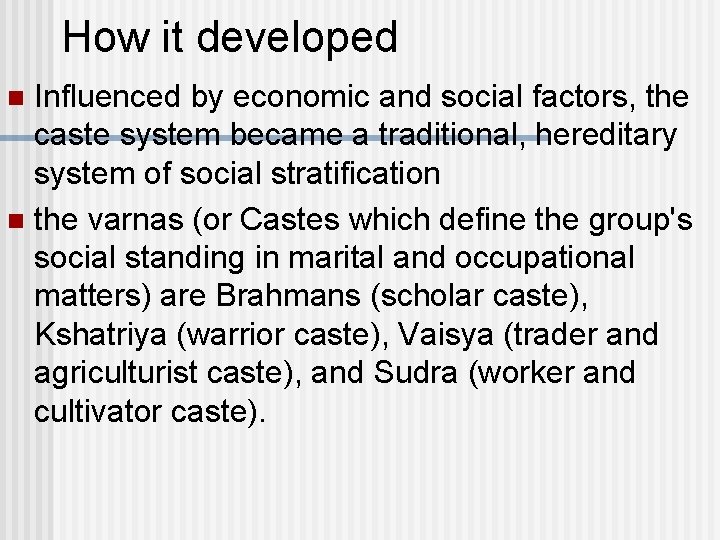 How it developed

• Influenced by economic and social factors, the caste system became a traditional, hereditary system of social stratification

• the varnas (or Castes which define the group's social standing in marital and occupational matters) are Brahmans (scholar caste), Kshatriya (warrior caste), Vaisya (trader and agriculturist caste), and Sudra (worker and cultivator caste).